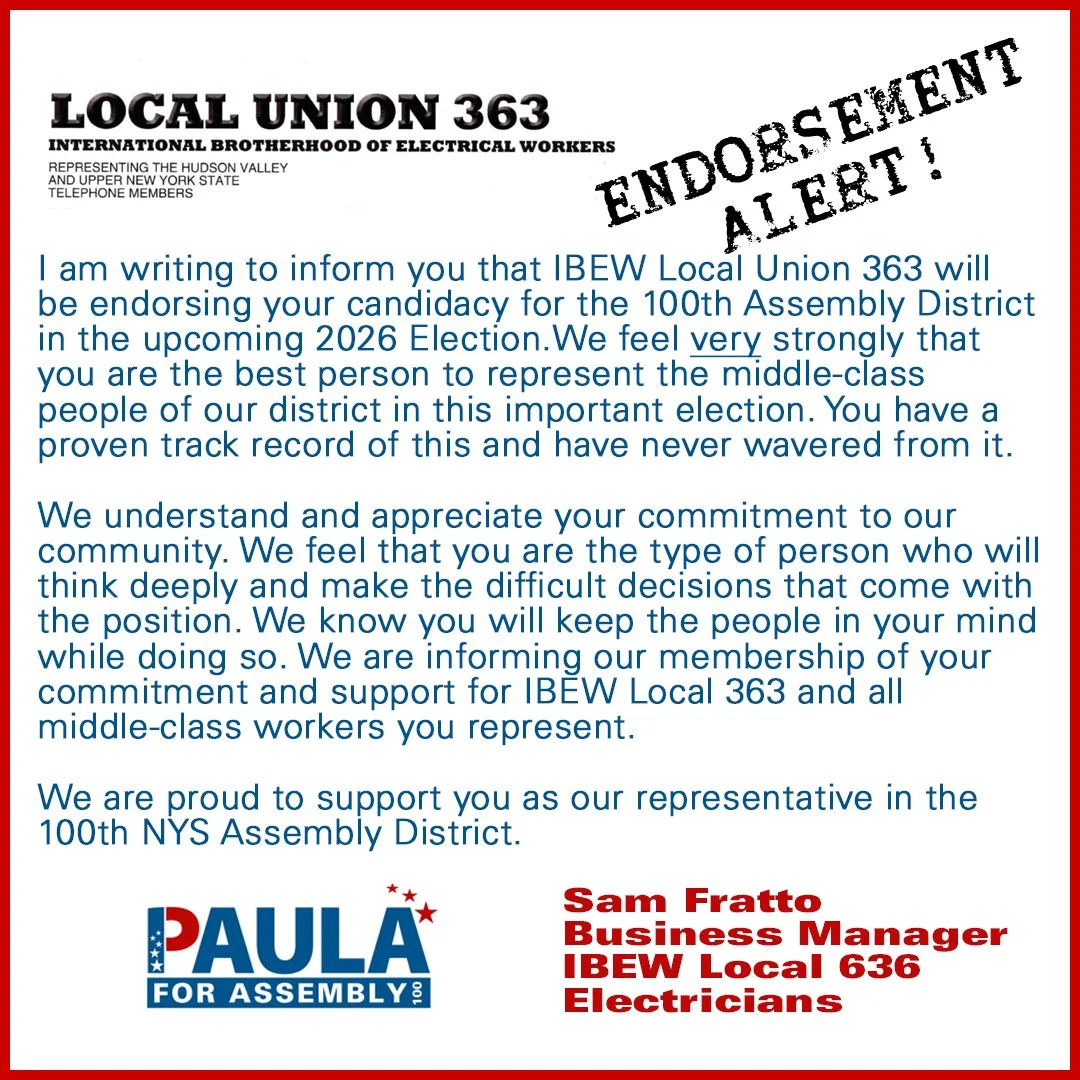 LOCAL UNION 363
INTERNATIONAL BROTHERHOOD OF ELECTRICAL WORKERS
REPRESENTING THE HUDSON VALLEY AND UPPER NEW YORK STATE TELEPHONE MEMBERS

ENDORSEMENT ALERT!

I am writing to inform you that IBEW Local Union 363 will be endorsing your candidacy for the 100th Assembly District in the upcoming 2026 Election.We feel very strongly that you are the best person to represent the middle-class people of our district in this important election. You have a proven track record of this and have never wavered from it.

We understand and appreciate your commitment to our community. We feel that you are the type of person who will think deeply and make the difficult decisions that come with the position. We know you will keep the people in your mind while doing so. We are informing our membership of your commitment and support for IBEW Local 363 and all middle-class workers you represent.

We are proud to support you as our representative in the 100th NYS Assembly District.

PAULA
FOR ASSEMBLY 100

Sam Fratto
Business Manager
IBEW Local 636
Electricians